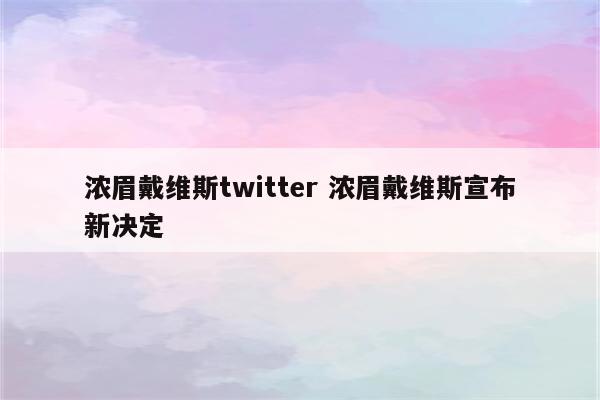 浓眉戴维斯twitter 浓眉戴维斯宣布新决定